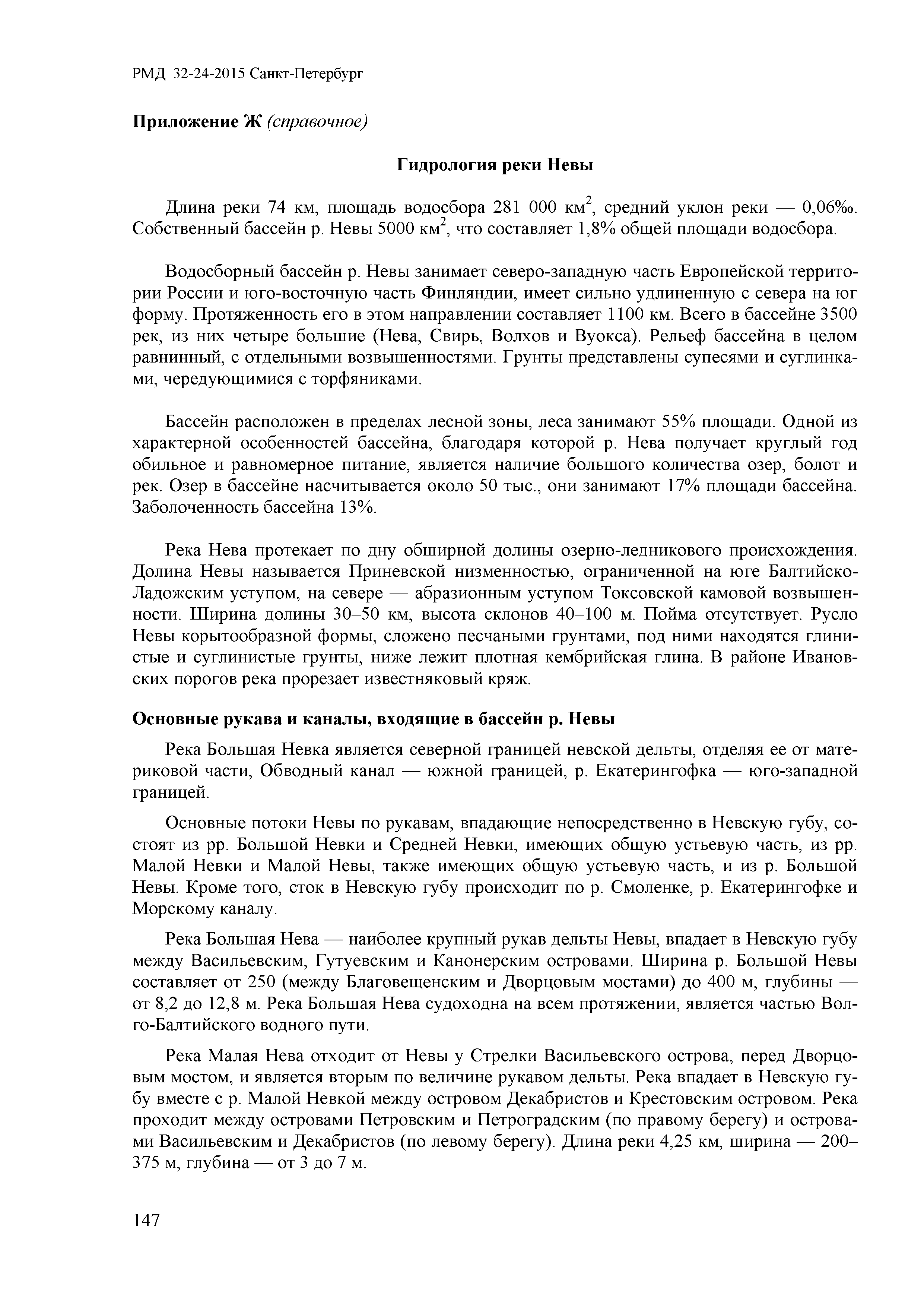 РМД 32-24-2015 Санкт-Петербург

Приложение Ж (справочное)

Гидрология реки Невы

Длина реки 74 км, площадь водосбора 281 000 км$^2$, средний уклон реки — 0,06‰. Собственный бассейн р. Невы 5000 км$^2$, что составляет 1,8% общей площади водосбора.

Водосборный бассейн р. Невы занимает северо-западную часть Европейской территории России и юго-восточную часть Финляндии, имеет сильно удлиненную с севера на юг форму. Протяженность его в этом направлении составляет 1100 км. Всего в бассейне 3500 рек, из них четыре большие (Нева, Свирь, Волхов и Вуокса). Рельеф бассейна в целом равнинный, с отдельными возвышенностями. Грунты представлены супесями и суглинками, чередующимися с торфяниками.

Бассейн расположен в пределах лесной зоны, леса занимают 55% площади. Одной из характерной особенностей бассейна, благодаря которой р. Нева получает круглый год обильное и равномерное питание, является наличие большого количества озер, болот и рек. Озер в бассейне насчитывается около 50 тыс., они занимают 17% площади бассейна. Заболоченность бассейна 13%.

Река Нева протекает по дну обширной долины озерно-ледникового происхождения. Долина Невы называется Приневской низменностью, ограниченной на юге Балтийско-Ладожским уступом, на севере — абразионным уступом Токсовской камовой возвышенности. Ширина долины 30–50 км, высота склонов 40–100 м. Пойма отсутствует. Русло Невы корытообразной формы, сложено песчаными грунтами, под ними находятся глинистые и суглинистые грунты, ниже лежит плотная кембрийская глина. В районе Ивановских порогов река прорезает известняковый кряж.

Основные рукава и каналы, входящие в бассейн р. Невы

Река Большая Невка является северной границей невской дельты, отделяя ее от материковой части, Обводный канал — южной границей, р. Екатерингофка — юго-западной границей.

Основные потоки Невы по рукавам, впадающие непосредственно в Невскую губу, состоят из рр. Большой Невки и Средней Невки, имеющих общую устьевую часть, из рр. Малой Невки и Малой Невы, также имеющих общую устьевую часть, и из р. Большой Невы. Кроме того, сток в Невскую губу происходит по р. Смоленке, р. Екатерингофке и Морскому каналу.

Река Большая Нева — наиболее крупный рукав дельты Невы, впадает в Невскую губу между Васильевским, Гутуевским и Канонерским островами. Ширина р. Большой Невы составляет от 250 (между Благовещенским и Дворцовым мостами) до 400 м, глубины — от 8,2 до 12,8 м. Река Большая Нева судоходна на всем протяжении, является частью Волго-Балтийского водного пути.

Река Малая Нева отходит от Невы у Стрелки Васильевского острова, перед Дворцовым мостом, и является вторым по величине рукавом дельты. Река впадает в Невскую губу вместе с р. Малой Невкой между островом Декабристов и Крестовским островом. Река проходит между островами Петровским и Петроградским (по правому берегу) и островами Васильевским и Декабристов (по левому берегу). Длина реки 4,25 км, ширина — 200–375 м, глубина — от 3 до 7 м.

147